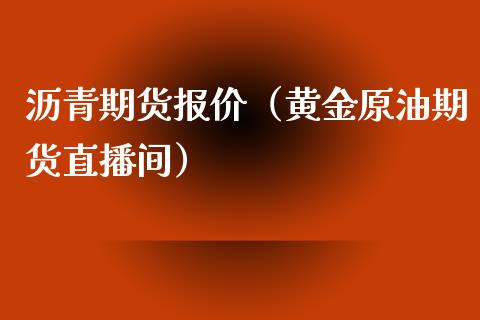 沥青期货报价（黄金原油期货直播间）